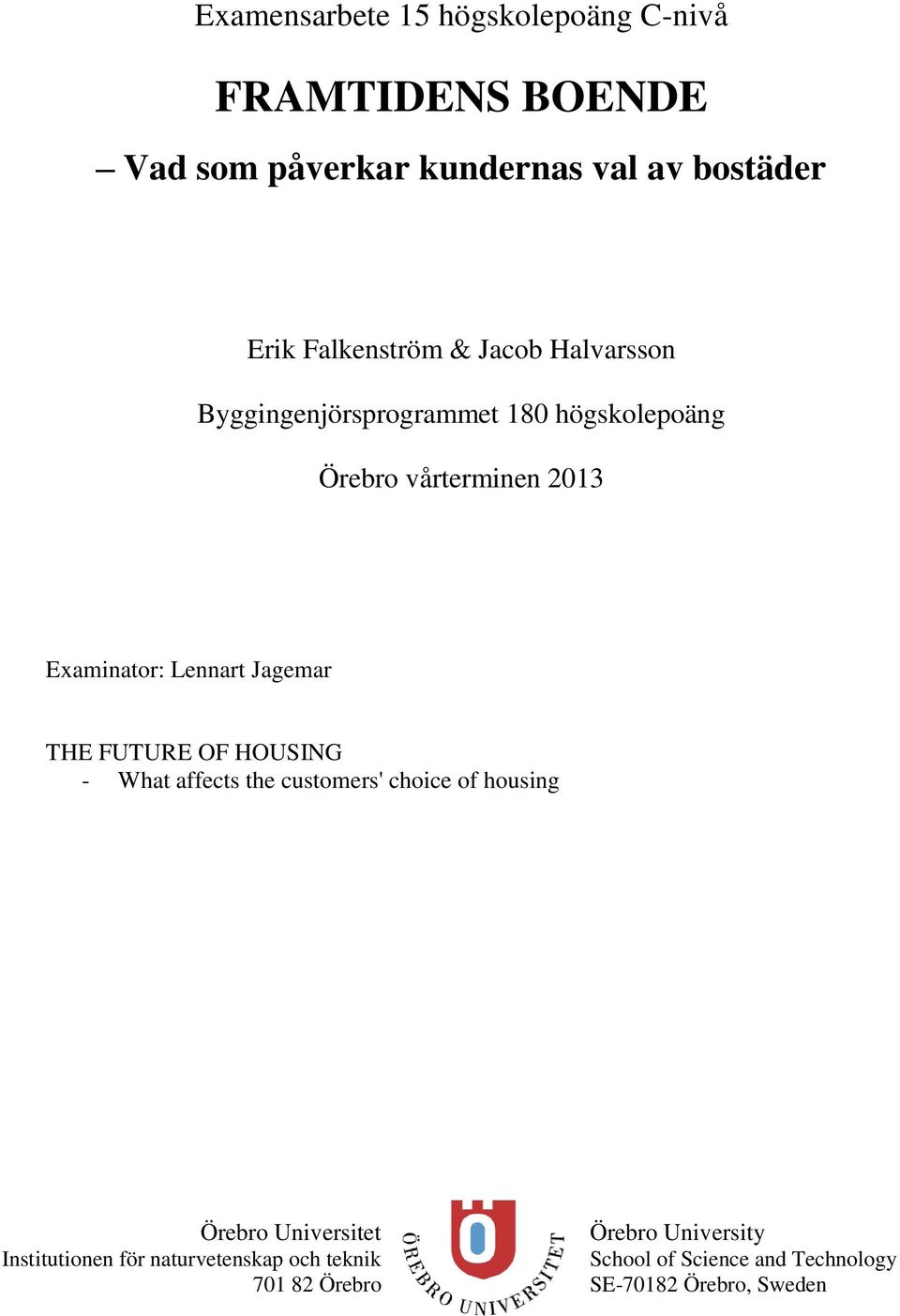 Examensarbete 15 högskolepoäng C-nivå

FRAMTIDENS BOENDE

– Vad som påverkar kundernas val av bostäder

Erik Falkenström & Jacob Halvarsson

Byggingenjörsprogrammet 180 högskolepoäng

Örebro vårterminen 2013

Examinator: Lennart Jagemar

THE FUTURE OF HOUSING
- What affects the customers' choice of housing

Örebro Universitet
Institutionen för naturvetenskap och teknik
701 82 Örebro

ÖREBRO UNIVERSITET

Örebro University
School of Science and Technology
SE-70182 Örebro, Sweden